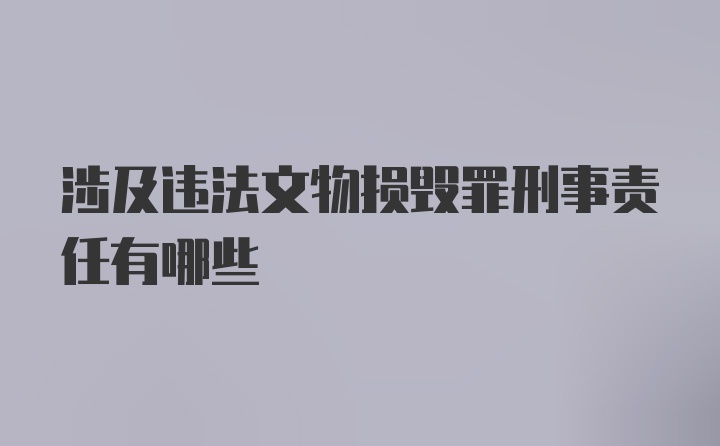 涉及违法文物损毁罪刑事责任有哪些